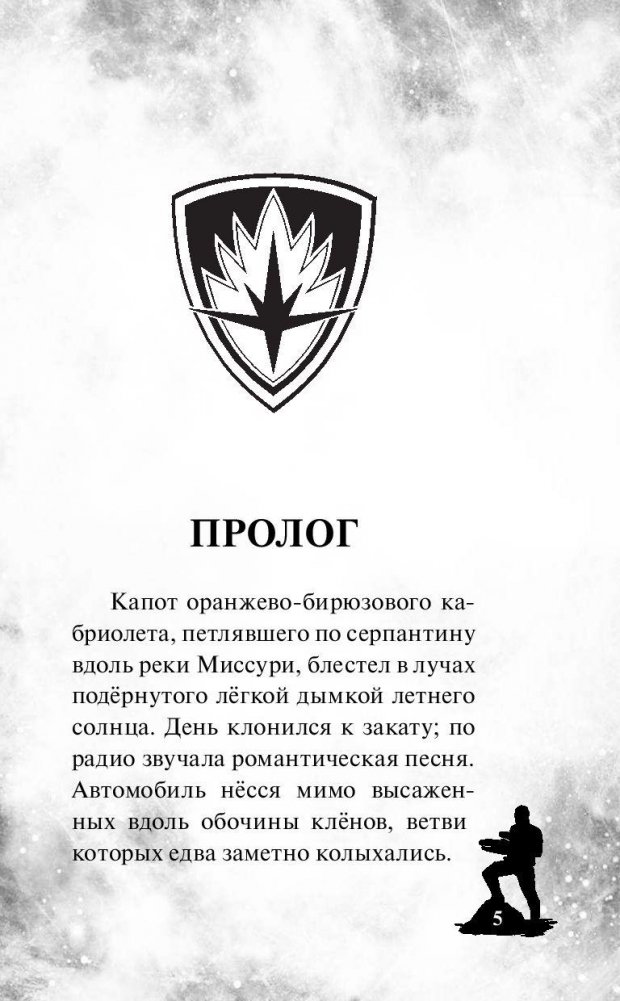 ПРОЛОГ

Капот оранжево-бирюзового кабриолета, петлявшего по серпантину вдоль реки Миссури, блестел в лучах подёрнутого лёгкой дымкой летнего солнца. День клонился к закату; по радио звучала романтическая песня. Автомобиль нёсся мимо высаженных вдоль обочины клёнов, ветви которых едва заметно колыхались.

5